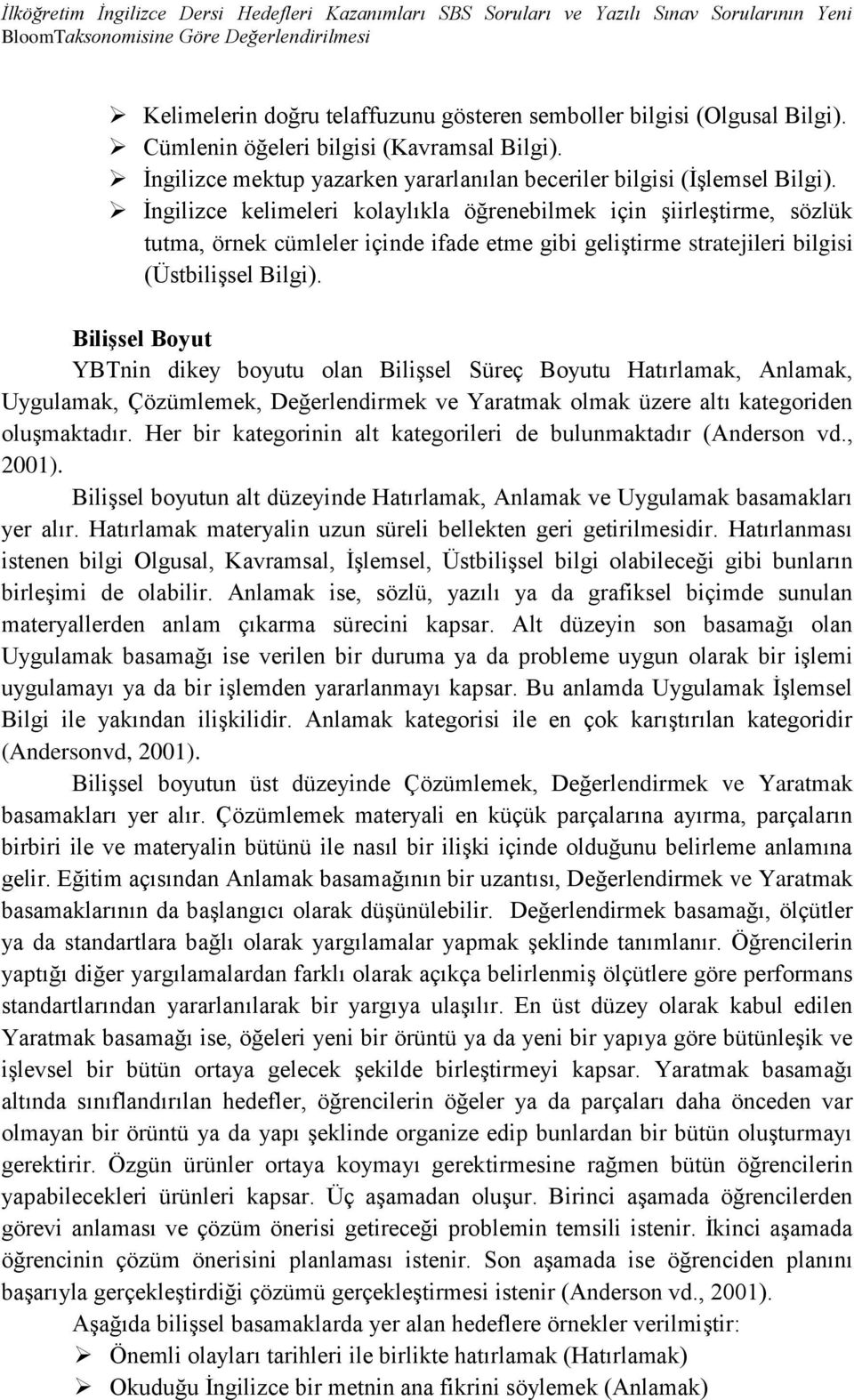 İlköğretim İngilizce Dersi Hedefleri Kazanımları SBS Soruları ve Yazılı Sınav Sorularının Yeni BloomTaksonomisine Göre Değerlendirilmesi

➢ Kelimelerin doğru telaffuzunu gösteren semboller bilgisi (Olgusal Bilgi).
➢ Cümlenin öğeleri bilgisi (Kavramsal Bilgi).
➢ İngilizce mektup yazarken yararlanılan beceriler bilgisi (İşlemsel Bilgi).
➢ İngilizce kelimeleri kolaylıkla öğrenebilmek için şiirleştirme, sözlük tutma, örnek cümleler içinde ifade etme gibi geliştirme stratejileri bilgisi (Üstbilişsel Bilgi).

Bilişsel Boyut

YBTnin dikey boyutu olan Bilişsel Süreç Boyutu Hatırlamak, Anlamak, Uygulamak, Çözümlemek, Değerlendirmek ve Yaratmak olmak üzere altı kategoriden oluşmaktadır. Her bir kategorinin alt kategorileri de bulunmaktadır (Anderson vd., 2001).

Bilişsel boyutun alt düzeyinde Hatırlamak, Anlamak ve Uygulamak basamakları yer alır. Hatırlamak materyalin uzun süreli bellekten geri getirilmesidir. Hatırlanması istenen bilgi Olgusal, Kavramsal, İşlemsel, Üstbilişsel bilgi olabileceği gibi bunların birleşimi de olabilir. Anlamak ise, sözlü, yazılı ya da grafiksel biçimde sunulan materyallerden anlam çıkarma sürecini kapsar. Alt düzeyin son basamağı olan Uygulamak basamağı ise verilen bir duruma ya da probleme uygun olarak bir işlemi uygulamayı ya da bir işlemden yararlanmayı kapsar. Bu anlamda Uygulamak İşlemsel Bilgi ile yakından ilişkilidir. Anlamak kategorisi ile en çok karıştırılan kategoridir (Andersonvd, 2001).

Bilişsel boyutun üst düzeyinde Çözümlemek, Değerlendirmek ve Yaratmak basamakları yer alır. Çözümlemek materyali en küçük parçalarına ayırma, parçaların birbiri ile ve materyalin bütünü ile nasıl bir ilişki içinde olduğunu belirleme anlamına gelir. Eğitim açısından Anlamak basamağının bir uzantısı, Değerlendirmek ve Yaratmak basamaklarının da başlangıcı olarak düşünülebilir. Değerlendirmek basamağı, ölçütler ya da standartlara bağlı olarak yargılamalar yapmak şeklinde tanımlanır. Öğrencilerin yaptığı diğer yargılamalardan farklı olarak açıkça belirlenmiş ölçütlere göre performans standartlarından yararlanılarak bir yargıya ulaşılır. En üst düzey olarak kabul edilen Yaratmak basamağı ise, öğeleri yeni bir örüntü ya da yeni bir yapıya göre bütünleşik ve işlevsel bir bütün ortaya gelecek şekilde birleştirmeyi kapsar. Yaratmak basamağı altında sınıflandırılan hedefler, öğrencilerin öğeler ya da parçaları daha önceden var olmayan bir örüntü ya da yapı şeklinde organize edip bunlardan bir bütün oluşturmayı gerektirir. Özgün ürünler ortaya koymayı gerektirmesine rağmen bütün öğrencilerin yapabilecekleri ürünleri kapsar. Üç aşamadan oluşur. Birinci aşamada öğrencilerden görevi anlaması ve çözüm önerisi getireceği problemin temsili istenir. İkinci aşamada öğrencinin çözüm önerisini planlaması istenir. Son aşamada ise öğrenciden planını başarıyla gerçekleştirdiği çözümü gerçekleştirmesi istenir (Anderson vd., 2001).

Aşağıda bilişsel basamaklarda yer alan hedeflere örnekler verilmiştir:
➢ Önemli olayları tarihleri ile birlikte hatırlamak (Hatırlamak)
➢ Okuduğu İngilizce bir metnin ana fikrini söylemek (Anlamak)